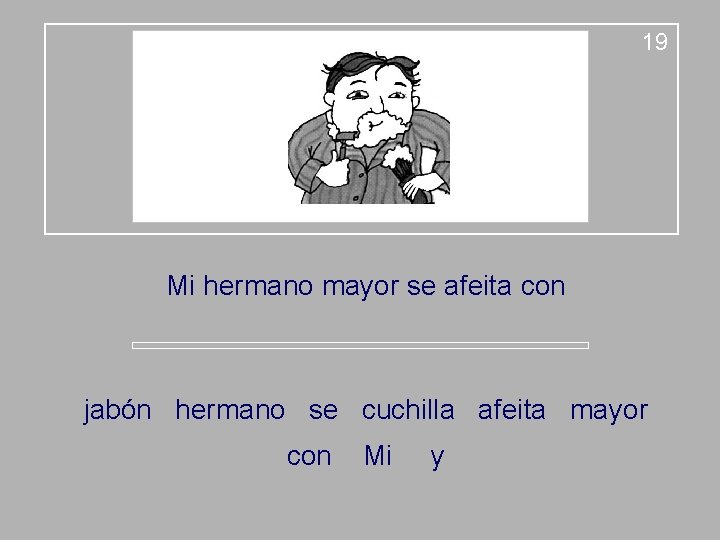 19

Mi hermano mayor se afeita con

jabón hermano se cuchilla afeita mayor

con Mi y